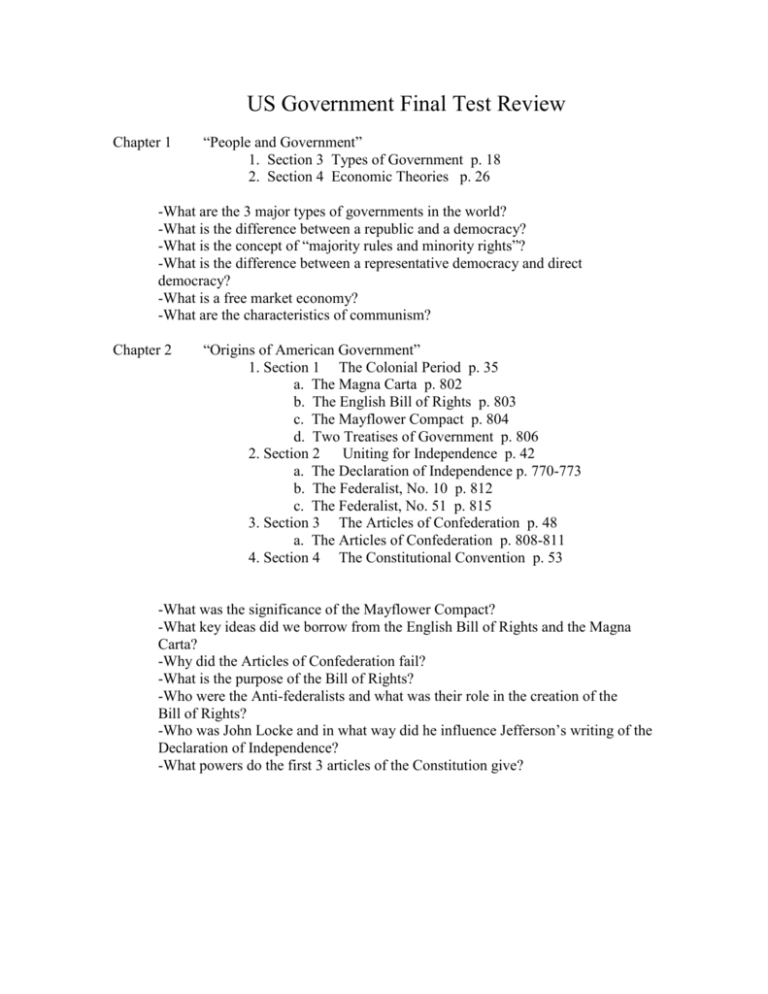 US Government Final Test Review

Chapter 1 “People and Government”
1. Section 3 Types of Government p. 18
2. Section 4 Economic Theories p. 26

-What are the 3 major types of governments in the world?
-What is the difference between a republic and a democracy?
-What is the concept of “majority rules and minority rights”?
-What is the difference between a representative democracy and direct democracy?
-What is a free market economy?
-What are the characteristics of communism?

Chapter 2 “Origins of American Government”
1. Section 1 The Colonial Period p. 35
a. The Magna Carta p. 802
b. The English Bill of Rights p. 803
c. The Mayflower Compact p. 804
d. Two Treatises of Government p. 806
2. Section 2 Uniting for Independence p. 42
a. The Declaration of Independence p. 770-773
b. The Federalist, No. 10 p. 812
c. The Federalist, No. 51 p. 815
3. Section 3 The Articles of Confederation p. 48
a. The Articles of Confederation p. 808-811
4. Section 4 The Constitutional Convention p. 53

-What was the significance of the Mayflower Compact?
-What key ideas did we borrow from the English Bill of Rights and the Magna Carta?
-Why did the Articles of Confederation fail?
-What is the purpose of the Bill of Rights?
-Who were the Anti-federalists and what was their role in the creation of the Bill of Rights?
-Who was John Locke and in what way did he influence Jefferson’s writing of the Declaration of Independence?
-What powers do the first 3 articles of the Constitution give?